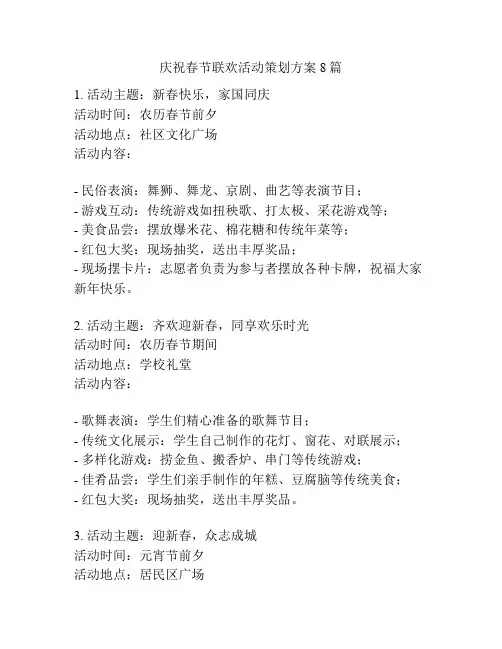 庆祝春节联欢活动策划方案 8 篇

1. 活动主题：新春快乐，家国同庆
活动时间：农历春节前夕
活动地点：社区文化广场
活动内容：

- 民俗表演：舞狮、舞龙、京剧、曲艺等表演节目；
- 游戏互动：传统游戏如扭秧歌、打太极、采花游戏等；
- 美食品尝：摆放爆米花、棉花糖和传统年菜等；
- 红包大奖：现场抽奖，送出丰厚奖品；
- 现场摆卡片：志愿者负责为参与者摆放各种卡牌，祝福大家新年快乐。

2. 活动主题：齐欢迎新春，同享欢乐时光
活动时间：农历春节期间
活动地点：学校礼堂
活动内容：

- 歌舞表演：学生们精心准备的歌舞节目；
- 传统文化展示：学生自己制作的花灯、窗花、对联展示；
- 多样化游戏：捞金鱼、搬香炉、串门等传统游戏；
- 佳肴品尝：学生们亲手制作的年糕、豆腐脑等传统美食；
- 红包大奖：现场抽奖，送出丰厚奖品。

3. 活动主题：迎新春，众志成城
活动时间：元宵节前夕
活动地点：居民区广场